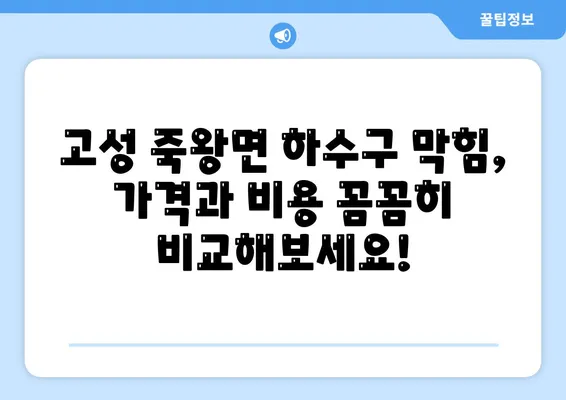 꿀팁정보

고성 죽왕면 하수구 막힘, 가격과 비용 꼼꼼히 비교해보세요!